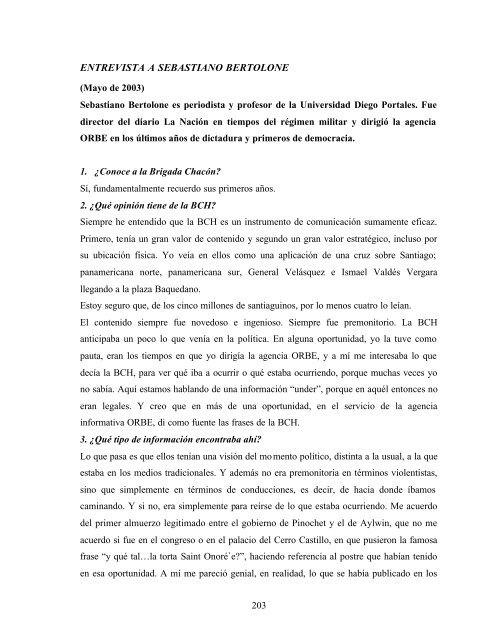 ENTREVISTA A SEBASTIANO BERTOLONE

(Mayo de 2003)

Sebastiano Bertolone es periodista y profesor de la Universidad Diego Portales. Fue director del diario La Nación en tiempos del régimen militar y dirigió la agencia ORBE en los últimos años de dictadura y primeros de democracia.

1. ¿Conoce a la Brigada Chacón?
Sí, fundamentalmente recuerdo sus primeros años.

2. ¿Qué opinión tiene de la BCH?
Siempre he entendido que la BCH es un instrumento de comunicación sumamente eficaz. Primero, tenía un gran valor de contenido y segundo un gran valor estratégico, incluso por su ubicación física. Yo veía en ellos como una aplicación de una cruz sobre Santiago; panamericana norte, panamericana sur, General Velásquez e Ismael Valdés Vergara llegando a la plaza Baquedano.

Estoy seguro que, de los cinco millones de santiaguinos, por lo menos cuatro lo leían.

El contenido siempre fue novedoso e ingenioso. Siempre fue premonitorio. La BCH anticipaba un poco lo que venía en la política. En alguna oportunidad, yo la tuve como pauta, eran los tiempos en que yo dirigía la agencia ORBE, y a mí me interesaba lo que decía la BCH, para ver qué iba a ocurrir o qué estaba ocurriendo, porque muchas veces yo no sabía. Aquí estamos hablando de una información "under", porque en aquél entonces no eran legales. Y creo que en más de una oportunidad, en el servicio de la agencia informativa ORBE, di como fuente las frases de la BCH.

3. ¿Qué tipo de información encontraba ahí?
Lo que pasa es que ellos tenían una visión del momento político, distinta a la usual, a la que estaba en los medios tradicionales. Y además no era premonitoria en términos violentistas, sino que simplemente en términos de conducciones, es decir, de hacia donde íbamos caminando. Y si no, era simplemente para reírse de lo que estaba ocurriendo. Me acuerdo del primer almuerzo legitimado entre el gobierno de Pinochet y el de Aylwin, que no me acuerdo si fue en el congreso o en el palacio del Cerro Castillo, en que pusieron la famosa frase "y qué tal…la torta Saint Onoré´e?", haciendo referencia al postre que habían tenido en esa oportunidad. A mí me pareció genial, en realidad, lo que se había publicado en los

203